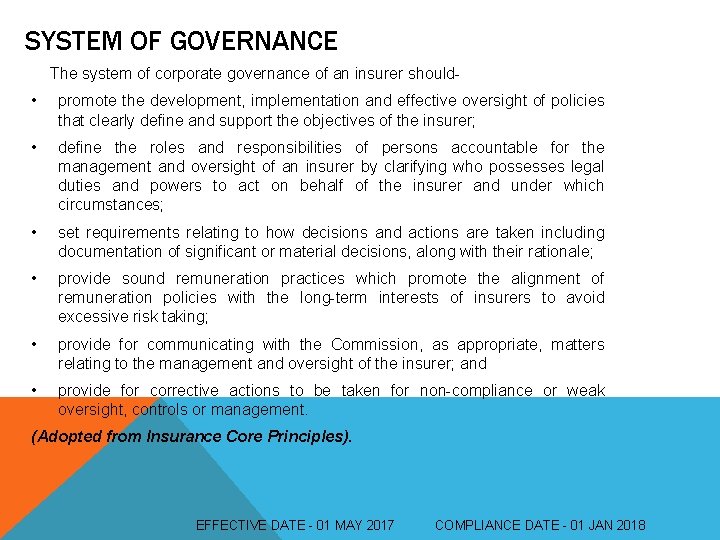 SYSTEM OF GOVERNANCE

The system of corporate governance of an insurer should-

• promote the development, implementation and effective oversight of policies that clearly define and support the objectives of the insurer;

• define the roles and responsibilities of persons accountable for the management and oversight of an insurer by clarifying who possesses legal duties and powers to act on behalf of the insurer and under which circumstances;

• set requirements relating to how decisions and actions are taken including documentation of significant or material decisions, along with their rationale;

• provide sound remuneration practices which promote the alignment of remuneration policies with the long-term interests of insurers to avoid excessive risk taking;

• provide for communicating with the Commission, as appropriate, matters relating to the management and oversight of the insurer; and

• provide for corrective actions to be taken for non-compliance or weak oversight, controls or management.

(Adopted from Insurance Core Principles).

EFFECTIVE DATE - 01 MAY 2017 COMPLIANCE DATE - 01 JAN 2018